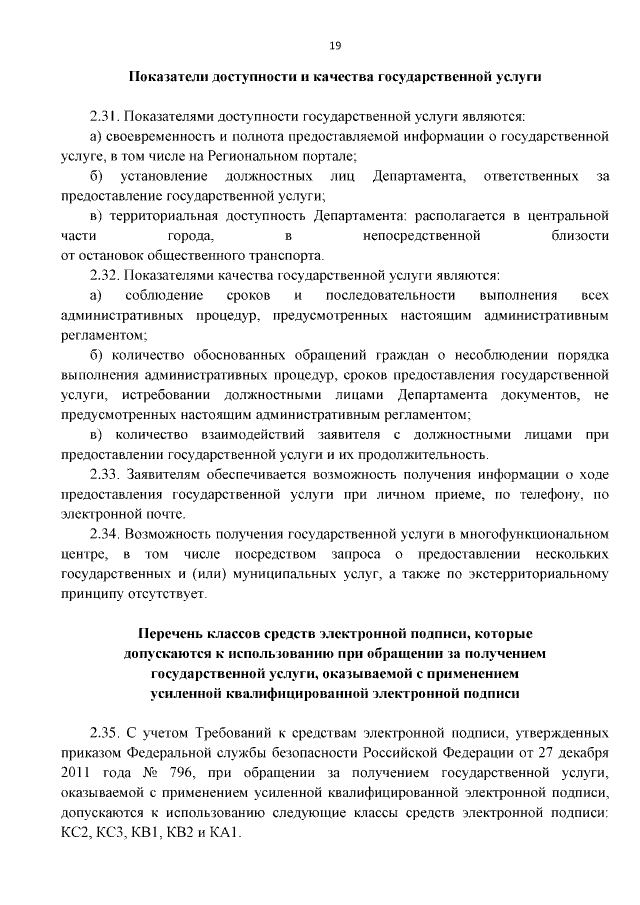 19

Показатели доступности и качества государственной услуги

2.31. Показателями доступности государственной услуги являются:

а) своевременность и полнота предоставляемой информации о государственной услуге, в том числе на Региональном портале;

б) установление должностных лиц Департамента, ответственных за предоставление государственной услуги;

в) территориальная доступность Департамента: располагается в центральной части города, в непосредственной близости от остановок общественного транспорта.

2.32. Показателями качества государственной услуги являются:

а) соблюдение сроков и последовательности выполнения всех административных процедур, предусмотренных настоящим административным регламентом;

б) количество обоснованных обращений граждан о несоблюдении порядка выполнения административных процедур, сроков предоставления государственной услуги, истребовании должностными лицами Департамента документов, не предусмотренных настоящим административным регламентом;

в) количество взаимодействий заявителя с должностными лицами при предоставлении государственной услуги и их продолжительность.

2.33. Заявителям обеспечивается возможность получения информации о ходе предоставления государственной услуги при личном приеме, по телефону, по электронной почте.

2.34. Возможность получения государственной услуги в многофункциональном центре, в том числе посредством запроса о предоставлении нескольких государственных и (или) муниципальных услуг, а также по экстерриториальному принципу отсутствует.

Перечень классов средств электронной подписи, которые
допускаются к использованию при обращении за получением
государственной услуги, оказываемой с применением
усиленной квалифицированной электронной подписи

2.35. С учетом Требований к средствам электронной подписи, утвержденных приказом Федеральной службы безопасности Российской Федерации от 27 декабря 2011 года № 796, при обращении за получением государственной услуги, оказываемой с применением усиленной квалифицированной электронной подписи, допускаются к использованию следующие классы средств электронной подписи: КС2, КС3, КВ1, КВ2 и КА1.